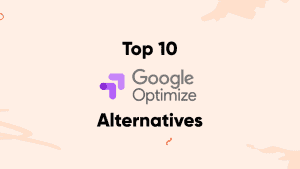 Top 10

Google Optimize

Alternatives